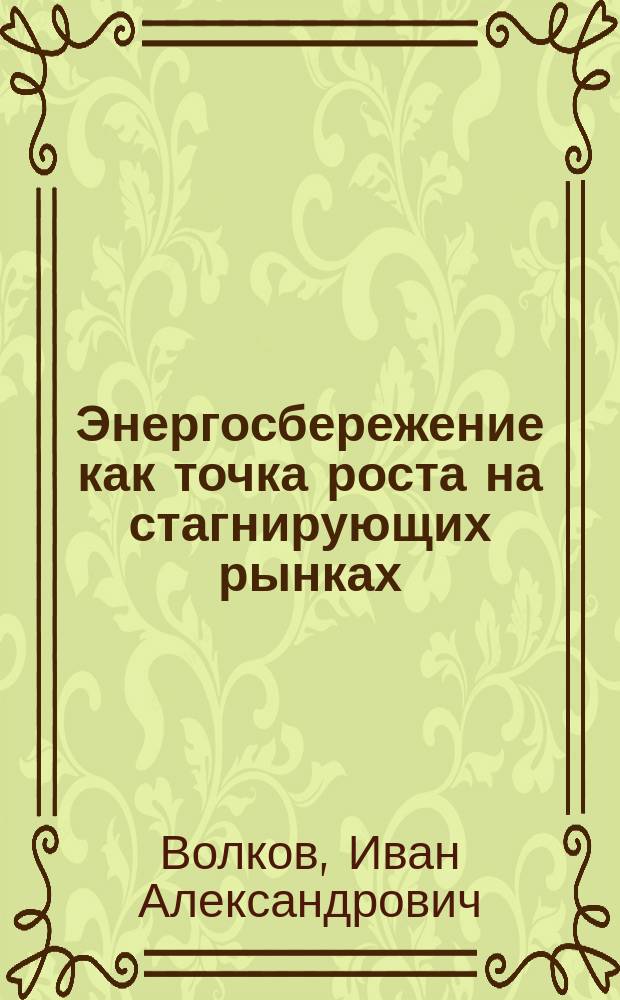 Энергосбережение как точка роста на стагнирующих рынках

Волков, Иван Александрович